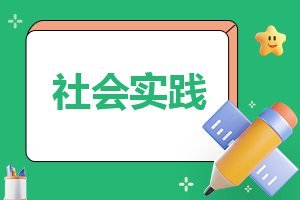 社会实践